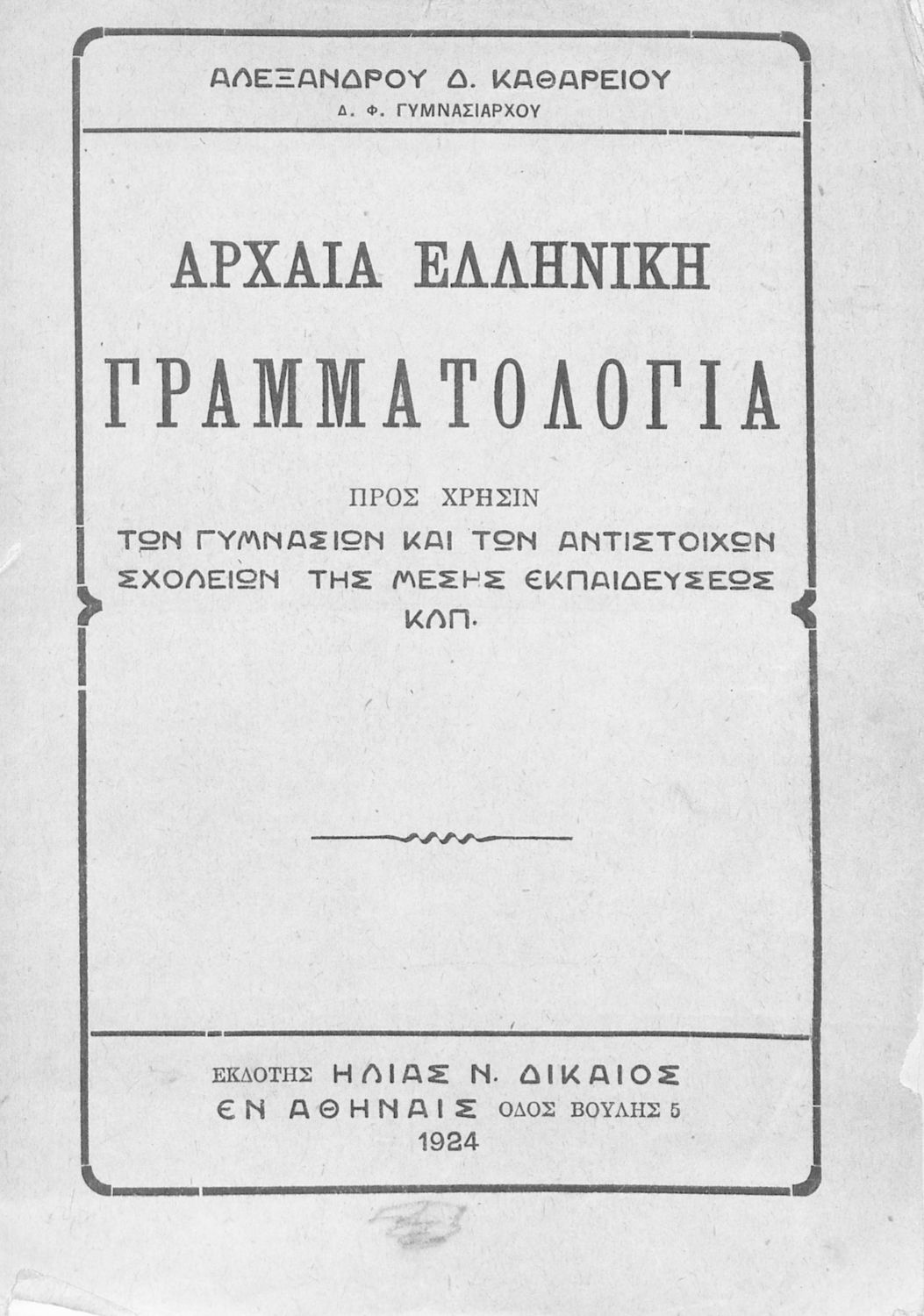 ΑΛΕΞΑΝΔΡΟΥ Δ. ΚΑΘΑΡΕΙΟΥ
Δ. Φ. ΓΥΜΝΑΣΙΑΡΧΟΥ

ΑΡΧΑΙΑ ΕΛΛΗΝΙΚΗ
ΓΡΑΜΜΑΤΟΛΟΓΙΑ

ΠΡΟΣ ΧΡΗΣΙΝ
ΤΩΝ ΓΥΜΝΑΣΙΩΝ ΚΑΙ ΤΩΝ ΑΝΤΙΣΤΟΙΧΩΝ ΣΧΟΛΕΙΩΝ ΤΗΣ ΜΕΣΗΣ ΕΚΠΑΙΔΕΥΣΕΩΣ ΚΛΠ.

ΕΚΔΟΤΗΣ ΗΛΙΑΣ Ν. ΔΙΚΑΙΟΣ
ΕΝ ΑΘΗΝΑΙΣ ΟΔΟΣ ΒΟΥΛΗΣ 5
1924